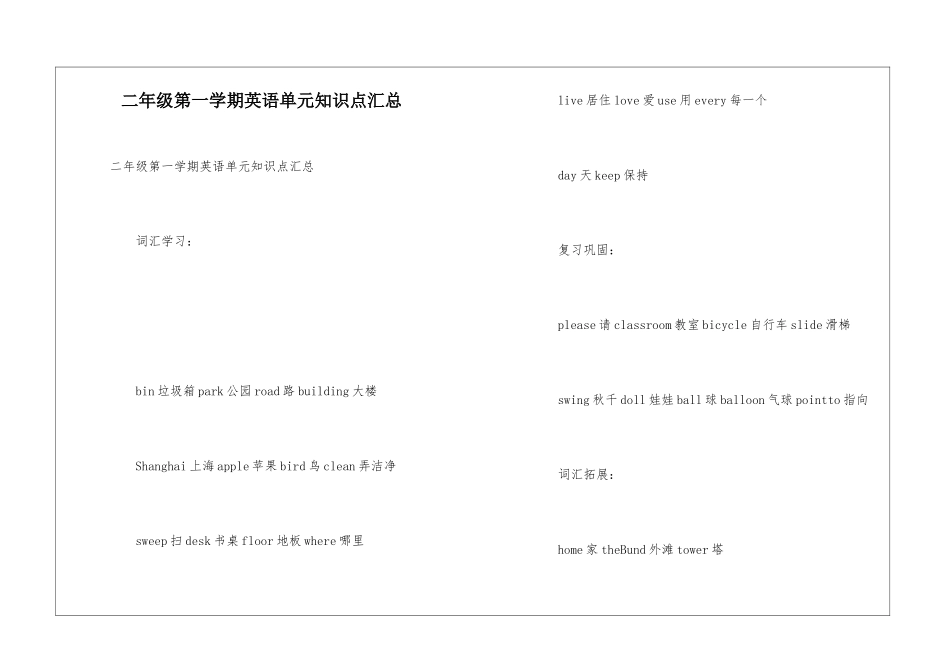 二年级第一学期英语单元知识点汇总

二年级第一学期英语单元知识点汇总

词汇学习：

bin 垃圾箱 park 公园 road 路 building 大楼

Shanghai 上海 apple 苹果 bird 鸟 clean 弄洁净

sweep 扫 desk 书桌 floor 地板 where 哪里

live 居住 love 爱 use 用 every 每一个

day 天 keep 保持

复习巩固：

please 请 classroom 教室 bicycle 自行车 slide 滑梯

swing 秋千 doll 娃娃 ball 球 balloon 气球 pointto 指向

词汇拓展：

home 家 theBund 外滩 tower 塔